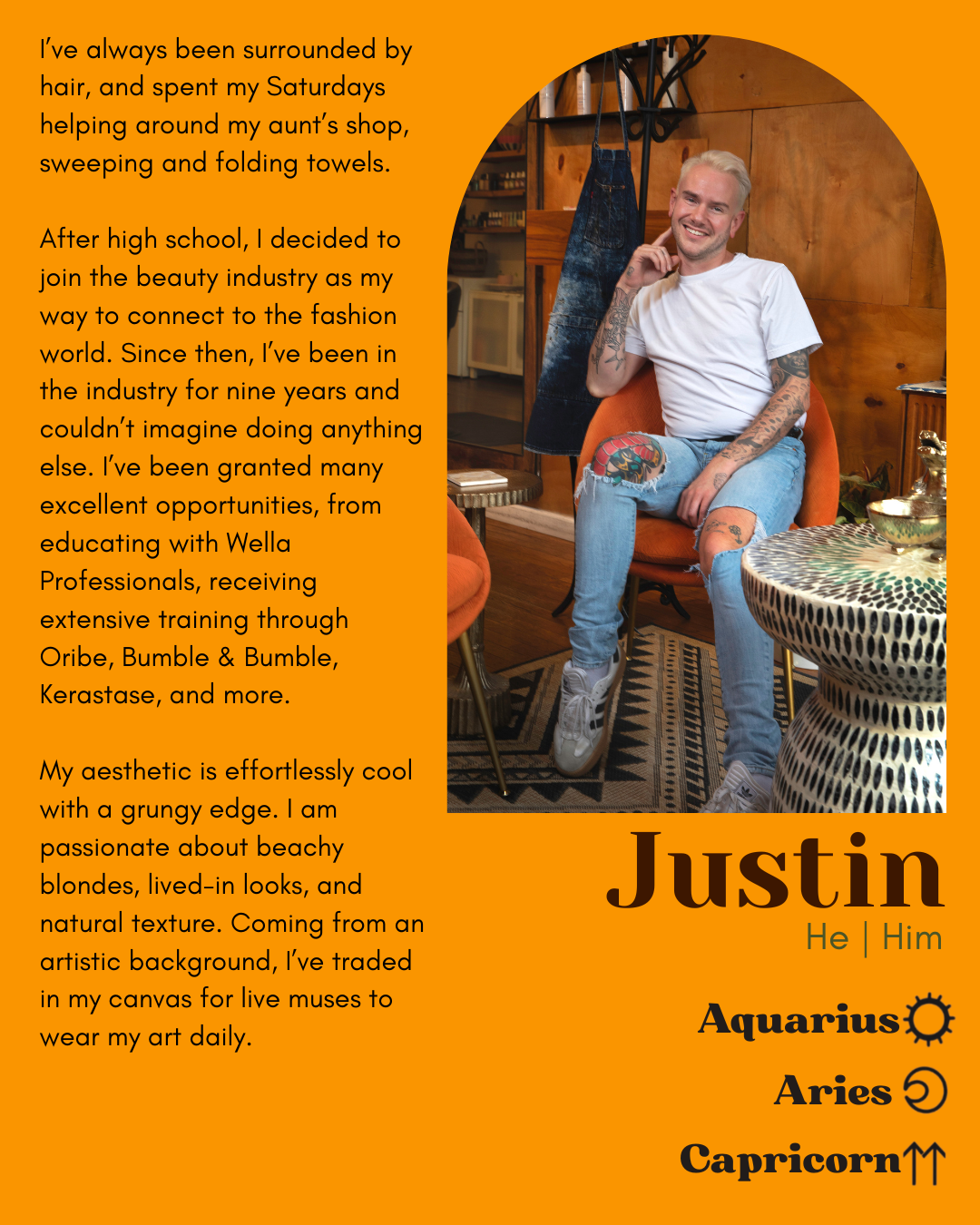 I've always been surrounded by hair, and spent my Saturdays helping around my aunt's shop, sweeping and folding towels.

After high school, I decided to join the beauty industry as my way to connect to the fashion world. Since then, I've been in the industry for nine years and couldn't imagine doing anything else. I've been granted many excellent opportunities, from educating with Wella Professionals, receiving extensive training through Oribe, Bumble & Bumble, Kerastase, and more.

My aesthetic is effortlessly cool with a grungy edge. I am passionate about beachy blondes, lived-in looks, and natural texture. Coming from an artistic background, I've traded in my canvas for live muses to wear my art daily.

Justin
He | Him

Aquarius

Aries

Capricorn